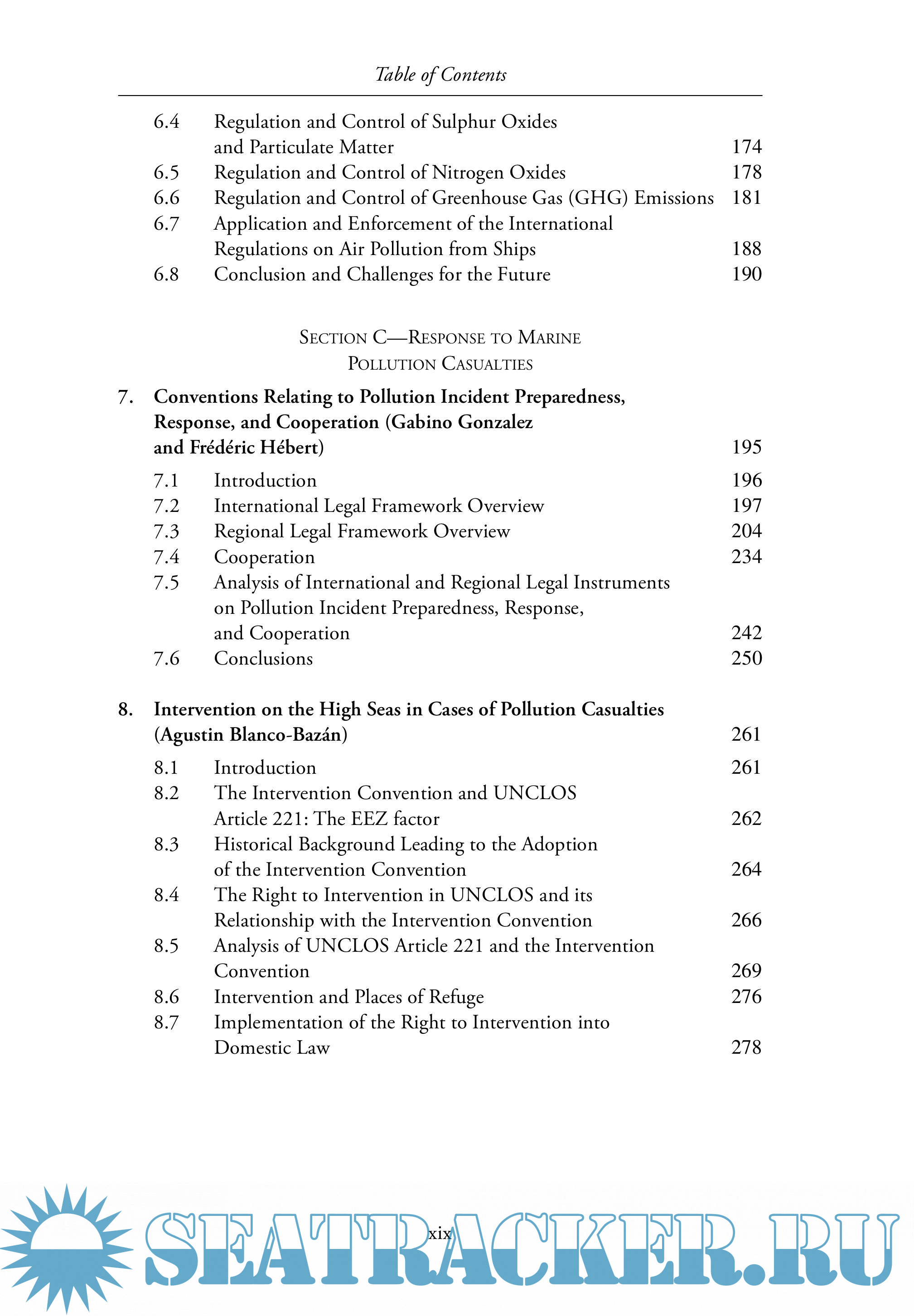 Table of Contents

6.4 Regulation and Control of Sulphur Oxides and Particulate Matter 174
6.5 Regulation and Control of Nitrogen Oxides 178
6.6 Regulation and Control of Greenhouse Gas (GHG) Emissions 181
6.7 Application and Enforcement of the International Regulations on Air Pollution from Ships 188
6.8 Conclusion and Challenges for the Future 190

SECTION C—RESPONSE TO MARINE POLLUTION CASUALTIES

7. Conventions Relating to Pollution Incident Preparedness, Response, and Cooperation (Gabino Gonzalez and Frédéric Hébert) 195

7.1 Introduction 196
7.2 International Legal Framework Overview 197
7.3 Regional Legal Framework Overview 204
7.4 Cooperation 234
7.5 Analysis of International and Regional Legal Instruments on Pollution Incident Preparedness, Response, and Cooperation 242
7.6 Conclusions 250

8. Intervention on the High Seas in Cases of Pollution Casualties (Agustin Blanco-Bazán) 261

8.1 Introduction 261
8.2 The Intervention Convention and UNCLOS Article 221: The EEZ factor 262
8.3 Historical Background Leading to the Adoption of the Intervention Convention 264
8.4 The Right to Intervention in UNCLOS and its Relationship with the Intervention Convention 266
8.5 Analysis of UNCLOS Article 221 and the Intervention Convention 269
8.6 Intervention and Places of Refuge 276
8.7 Implementation of the Right to Intervention into Domestic Law 278

xix

SEATRACKER.RU